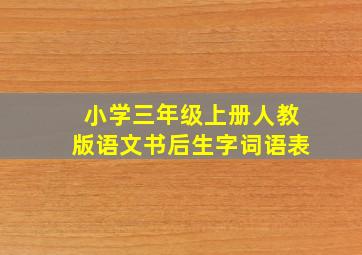 小学三年级上册人教版语文书后生字词语表